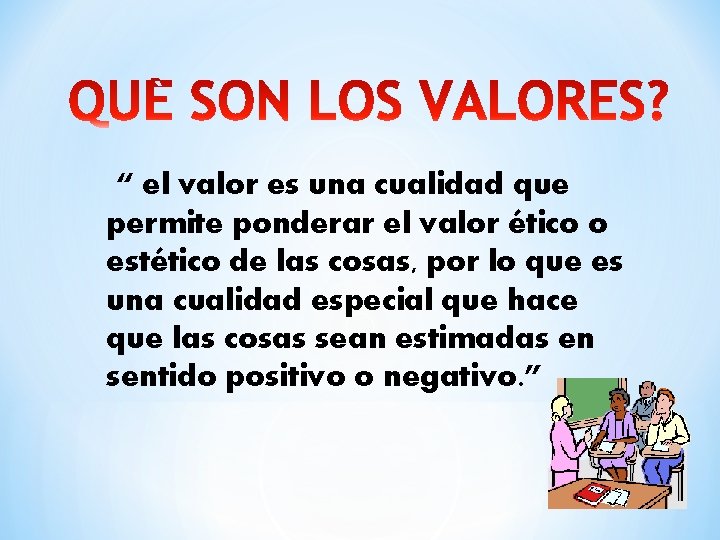 QUÈ SON LOS VALORES?

“ el valor es una cualidad que permite ponderar el valor ético o estético de las cosas, por lo que es una cualidad especial que hace que las cosas sean estimadas en sentido positivo o negativo.”